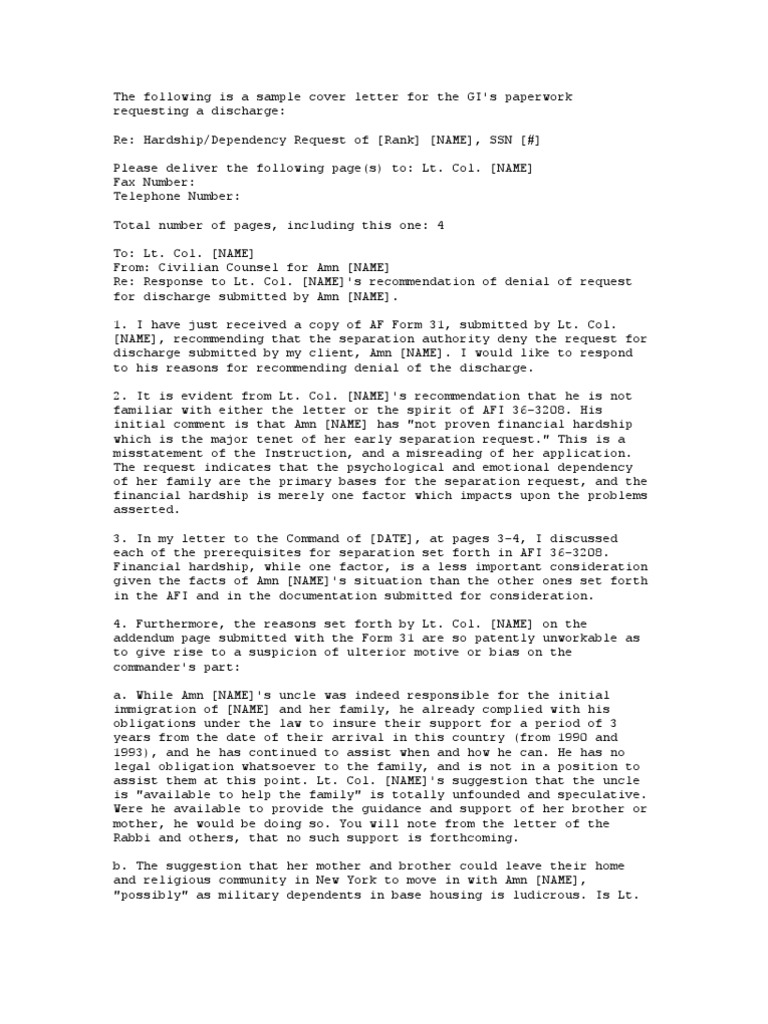 The following is a sample cover letter for the GI's paperwork requesting a discharge:

Re: Hardship/Dependency Request of [Rank] [NAME], SSN [#]

Please deliver the following page(s) to: Lt. Col. [NAME]
Fax Number:
Telephone Number:

Total number of pages, including this one: 4

To: Lt. Col. [NAME]
From: Civilian Counsel for Amn [NAME]
Re: Response to Lt. Col. [NAME]'s recommendation of denial of request for discharge submitted by Amn [NAME].

1. I have just received a copy of AF Form 31, submitted by Lt. Col. [NAME], recommending that the separation authority deny the request for discharge submitted by my client, Amn [NAME]. I would like to respond to his reasons for recommending denial of the discharge.

2. It is evident from Lt. Col. [NAME]'s recommendation that he is not familiar with either the letter or the spirit of AFI 36-3208. His initial comment is that Amn [NAME] has "not proven financial hardship which is the major tenet of her early separation request." This is a misstatement of the Instruction, and a misreading of her application. The request indicates that the psychological and emotional dependency of her family are the primary bases for the separation request, and the financial hardship is merely one factor which impacts upon the problems asserted.

3. In my letter to the Command of [DATE], at pages 3-4, I discussed each of the prerequisites for separation set forth in AFI 36-3208. Financial hardship, while one factor, is a less important consideration given the facts of Amn [NAME]'s situation than the other ones set forth in the AFI and in the documentation submitted for consideration.

4. Furthermore, the reasons set forth by Lt. Col. [NAME] on the addendum page submitted with the Form 31 are so patently unworkable as to give rise to a suspicion of ulterior motive or bias on the commander's part:

a. While Amn [NAME]'s uncle was indeed responsible for the initial immigration of [NAME] and her family, he already complied with his obligations under the law to insure their support for a period of 3 years from the date of their arrival in this country (from 1990 and 1993), and he has continued to assist when and how he can. He has no legal obligation whatsoever to the family, and is not in a position to assist them at this point. Lt. Col. [NAME]'s suggestion that the uncle is "available to help the family" is totally unfounded and speculative. Were he available to provide the guidance and support of her brother or mother, he would be doing so. You will note from the letter of the Rabbi and others, that no such support is forthcoming.

b. The suggestion that her mother and brother could leave their home and religious community in New York to move in with Amn [NAME], "possibly" as military dependents in base housing is ludicrous. Is Lt.